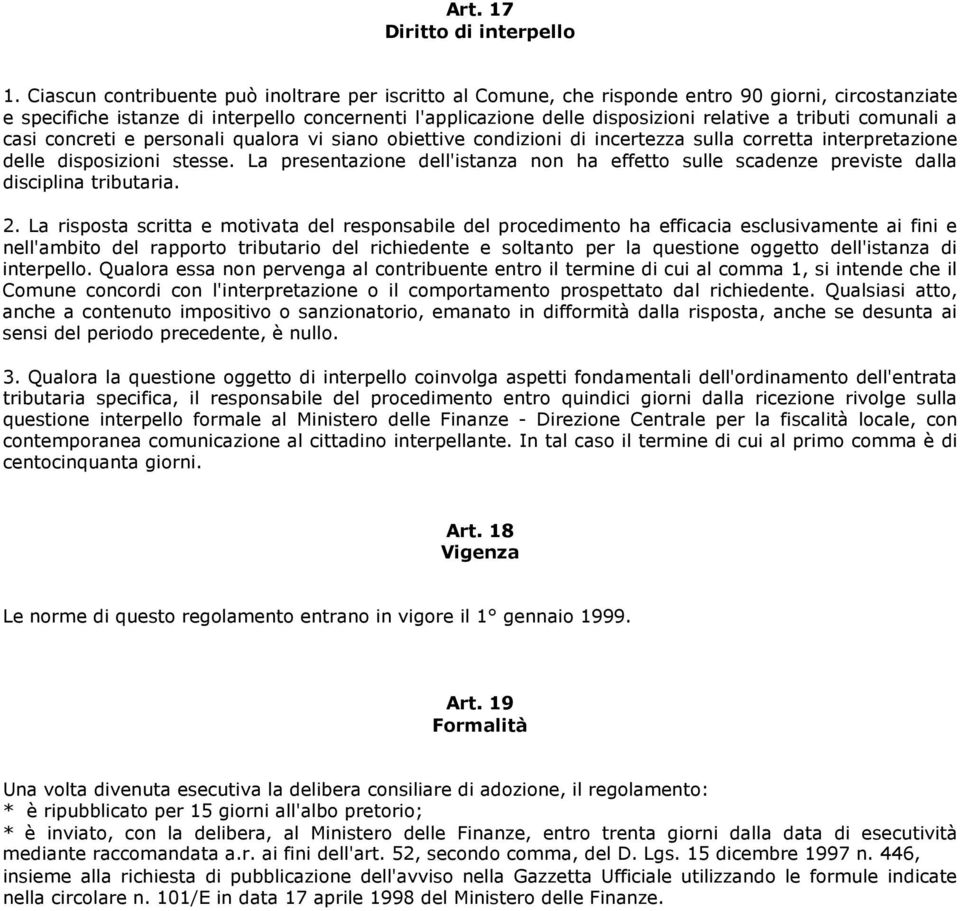 Art. 17
Diritto di interpello

1. Ciascun contribuente può inoltrare per iscritto al Comune, che risponde entro 90 giorni, circostanziate e specifiche istanze di interpello concernenti l'applicazione delle disposizioni relative a tributi comunali a casi concreti e personali qualora vi siano obiettive condizioni di incertezza sulla corretta interpretazione delle disposizioni stesse. La presentazione dell'istanza non ha effetto sulle scadenze previste dalla disciplina tributaria.

2. La risposta scritta e motivata del responsabile del procedimento ha efficacia esclusivamente ai fini e nell'ambito del rapporto tributario del richiedente e soltanto per la questione oggetto dell'istanza di interpello. Qualora essa non pervenga al contribuente entro il termine di cui al comma 1, si intende che il Comune concordi con l'interpretazione o il comportamento prospettato dal richiedente. Qualsiasi atto, anche a contenuto impositivo o sanzionatorio, emanato in difformità dalla risposta, anche se desunta ai sensi del periodo precedente, è nullo.

3. Qualora la questione oggetto di interpello coinvolga aspetti fondamentali dell'ordinamento dell'entrata tributaria specifica, il responsabile del procedimento entro quindici giorni dalla ricezione rivolge sulla questione interpello formale al Ministero delle Finanze - Direzione Centrale per la fiscalità locale, con contemporanea comunicazione al cittadino interpellante. In tal caso il termine di cui al primo comma è di centocinquanta giorni.

Art. 18
Vigenza

Le norme di questo regolamento entrano in vigore il 1° gennaio 1999.

Art. 19
Formalità

Una volta divenuta esecutiva la delibera consiliare di adozione, il regolamento:
* è ripubblicato per 15 giorni all'albo pretorio;
* è inviato, con la delibera, al Ministero delle Finanze, entro trenta giorni dalla data di esecutività mediante raccomandata a.r. ai fini dell'art. 52, secondo comma, del D. Lgs. 15 dicembre 1997 n. 446, insieme alla richiesta di pubblicazione dell'avviso nella Gazzetta Ufficiale utilizzando le formule indicate nella circolare n. 101/E in data 17 aprile 1998 del Ministero delle Finanze.